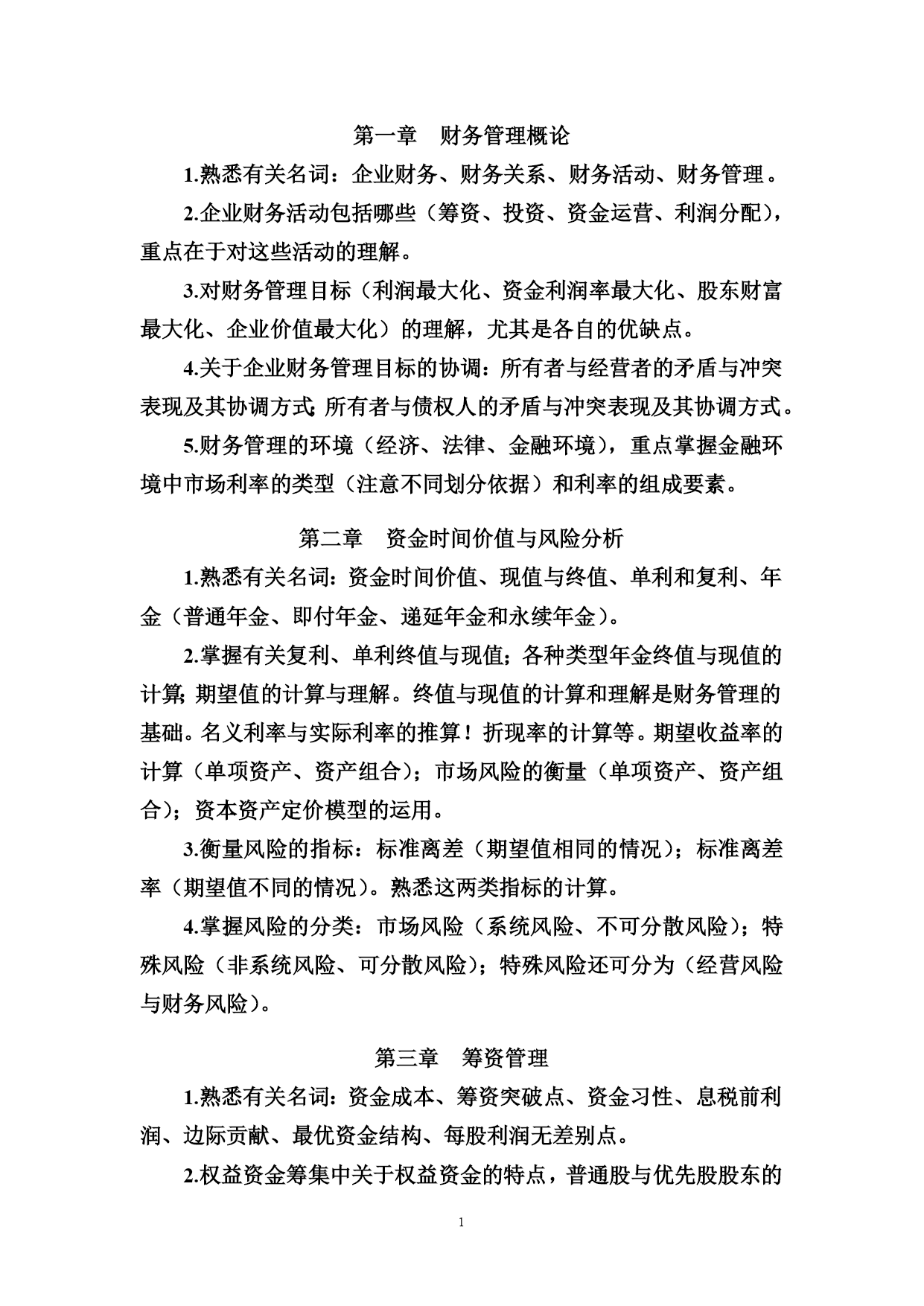 第一章　财务管理概论

1.熟悉有关名词：企业财务、财务关系、财务活动、财务管理。

2.企业财务活动包括哪些（筹资、投资、资金运营、利润分配），重点在于对这些活动的理解。

3.对财务管理目标（利润最大化、资金利润率最大化、股东财富最大化、企业价值最大化）的理解，尤其是各自的优缺点。

4.关于企业财务管理目标的协调：所有者与经营者的矛盾与冲突表现及其协调方式;所有者与债权人的矛盾与冲突表现及其协调方式。

5.财务管理的环境（经济、法律、金融环境），重点掌握金融环境中市场利率的类型（注意不同划分依据）和利率的组成要素。

第二章　资金时间价值与风险分析

1.熟悉有关名词：资金时间价值、现值与终值、单利和复利、年金（普通年金、即付年金、递延年金和永续年金）。

2.掌握有关复利、单利终值与现值；各种类型年金终值与现值的计算;期望值的计算与理解。终值与现值的计算和理解是财务管理的基础。名义利率与实际利率的推算！折现率的计算等。期望收益率的计算（单项资产、资产组合）；市场风险的衡量（单项资产、资产组合）；资本资产定价模型的运用。

3.衡量风险的指标：标准离差（期望值相同的情况）；标准离差率（期望值不同的情况）。熟悉这两类指标的计算。

4.掌握风险的分类：市场风险（系统风险、不可分散风险）；特殊风险（非系统风险、可分散风险）；特殊风险还可分为（经营风险与财务风险）。

第三章　筹资管理

1.熟悉有关名词：资金成本、筹资突破点、资金习性、息税前利润、边际贡献、最优资金结构、每股利润无差别点。

2.权益资金筹集中关于权益资金的特点，普通股与优先股股东的

1